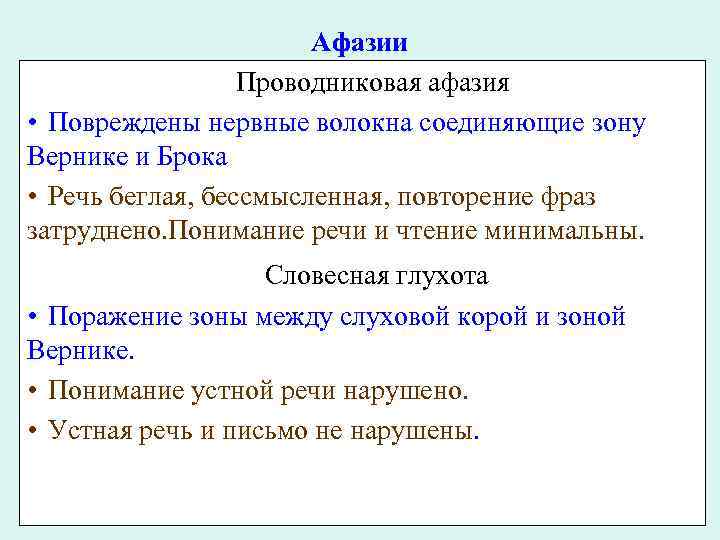 Афазии

Проводниковая афазия

• Повреждены нервные волокна соединяющие зону Вернике и Брока

• Речь беглая, бессмысленная, повторение фраз затруднено.Понимание речи и чтение минимальны.

Словесная глухота

• Поражение зоны между слуховой корой и зоной Вернике.

• Понимание устной речи нарушено.

• Устная речь и письмо не нарушены.